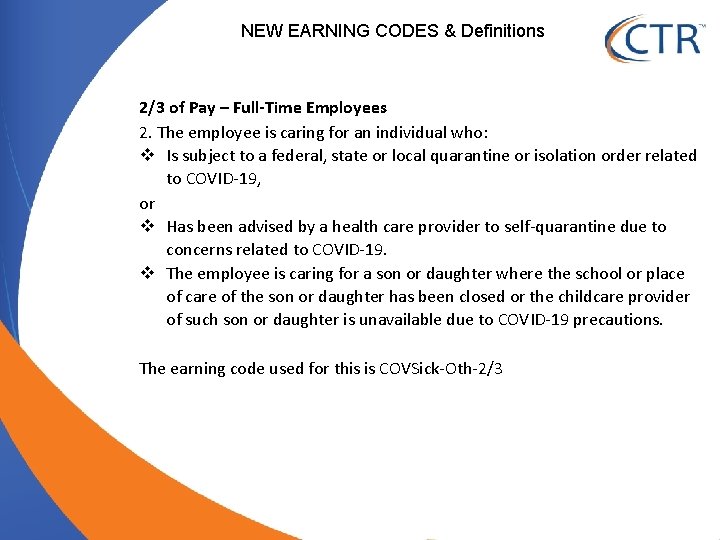 NEW EARNING CODES & Definitions

CTR™

2/3 of Pay – Full-Time Employees

2. The employee is caring for an individual who:

❖ Is subject to a federal, state or local quarantine or isolation order related to COVID-19,

or

❖ Has been advised by a health care provider to self-quarantine due to concerns related to COVID-19.

❖ The employee is caring for a son or daughter where the school or place of care of the son or daughter has been closed or the childcare provider of such son or daughter is unavailable due to COVID-19 precautions.

The earning code used for this is COVSick-Oth-2/3